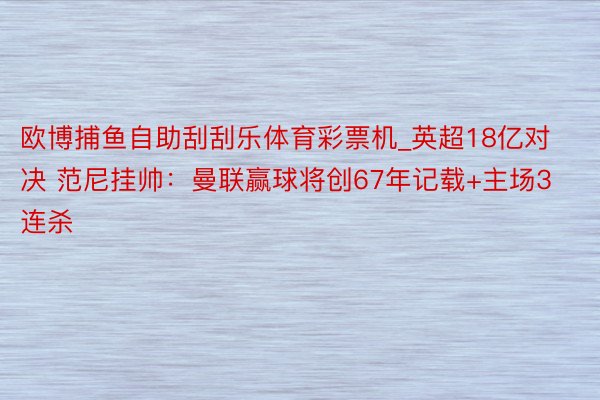 欧博捕鱼自助刮刮乐体育彩票机_英超18亿对决 范尼挂帅：曼联赢球将创67年记载+主场3连杀